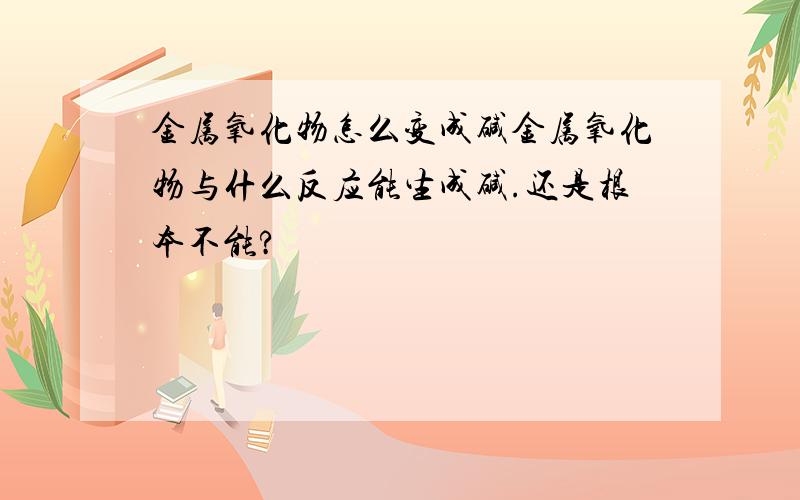 金属氧化物怎么变成碱金属氧化物与什么反应能生成碱.还是根本不能?